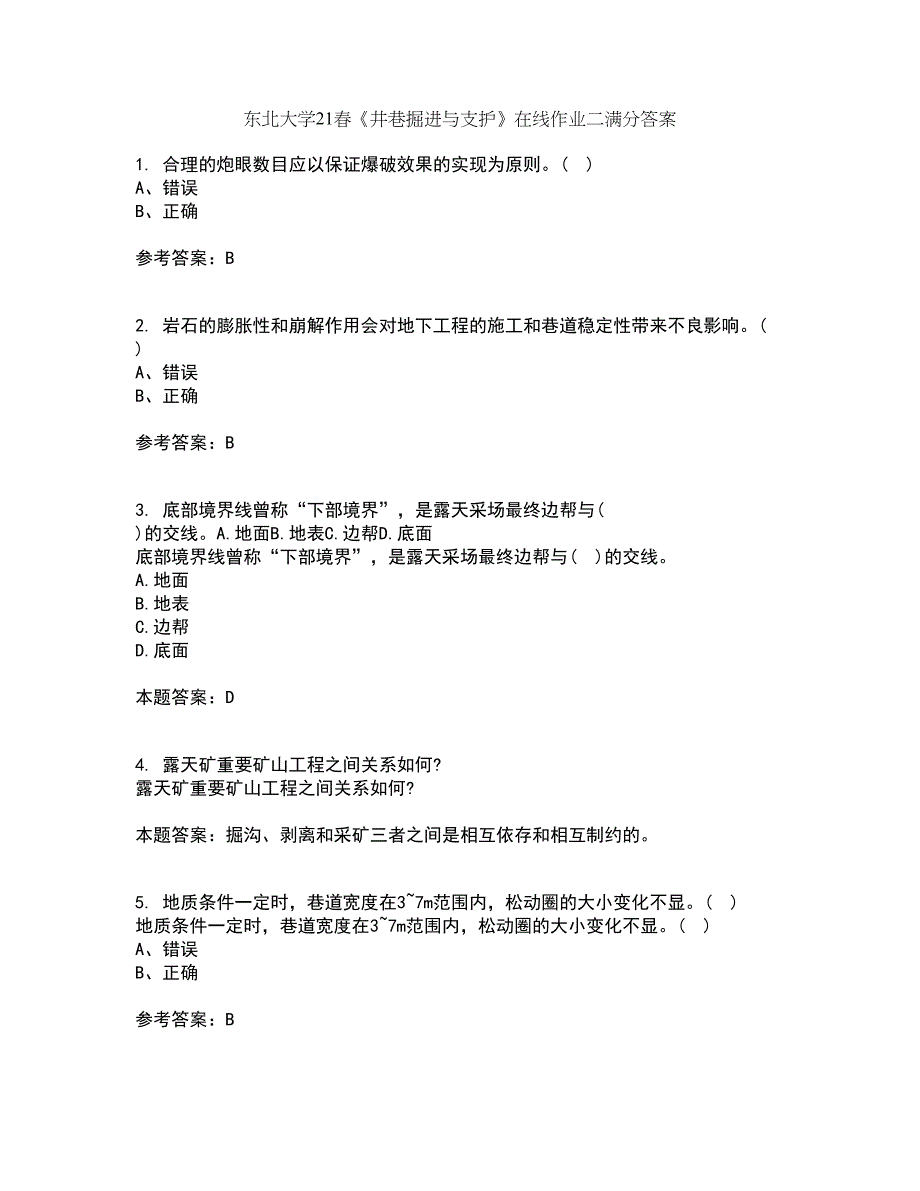 东北大学21春《井巷掘进与支护》在线作业二满分答案

1. 合理的炮眼数目应以保证爆破效果的实现为原则。( )
A、错误
B、正确

参考答案：B

2. 岩石的膨胀性和崩解作用会对地下工程的施工和巷道稳定性带来不良影响。( )
A、错误
B、正确

参考答案：B

3. 底部境界线曾称“下部境界”，是露天采场最终边帮与( )的交线。A.地面B.地表C.边帮D.底面
底部境界线曾称“下部境界”，是露天采场最终边帮与( )的交线。
A.地面
B.地表
C.边帮
D.底面

本题答案：D

4. 露天矿重要矿山工程之间关系如何?
露天矿重要矿山工程之间关系如何?

本题答案：掘沟、剥离和采矿三者之间是相互依存和相互制约的。

5. 地质条件一定时，巷道宽度在3~7m范围内，松动圈的大小变化不显。( )
地质条件一定时，巷道宽度在3~7m范围内，松动圈的大小变化不显。( )
A、错误
B、正确

参考答案：B